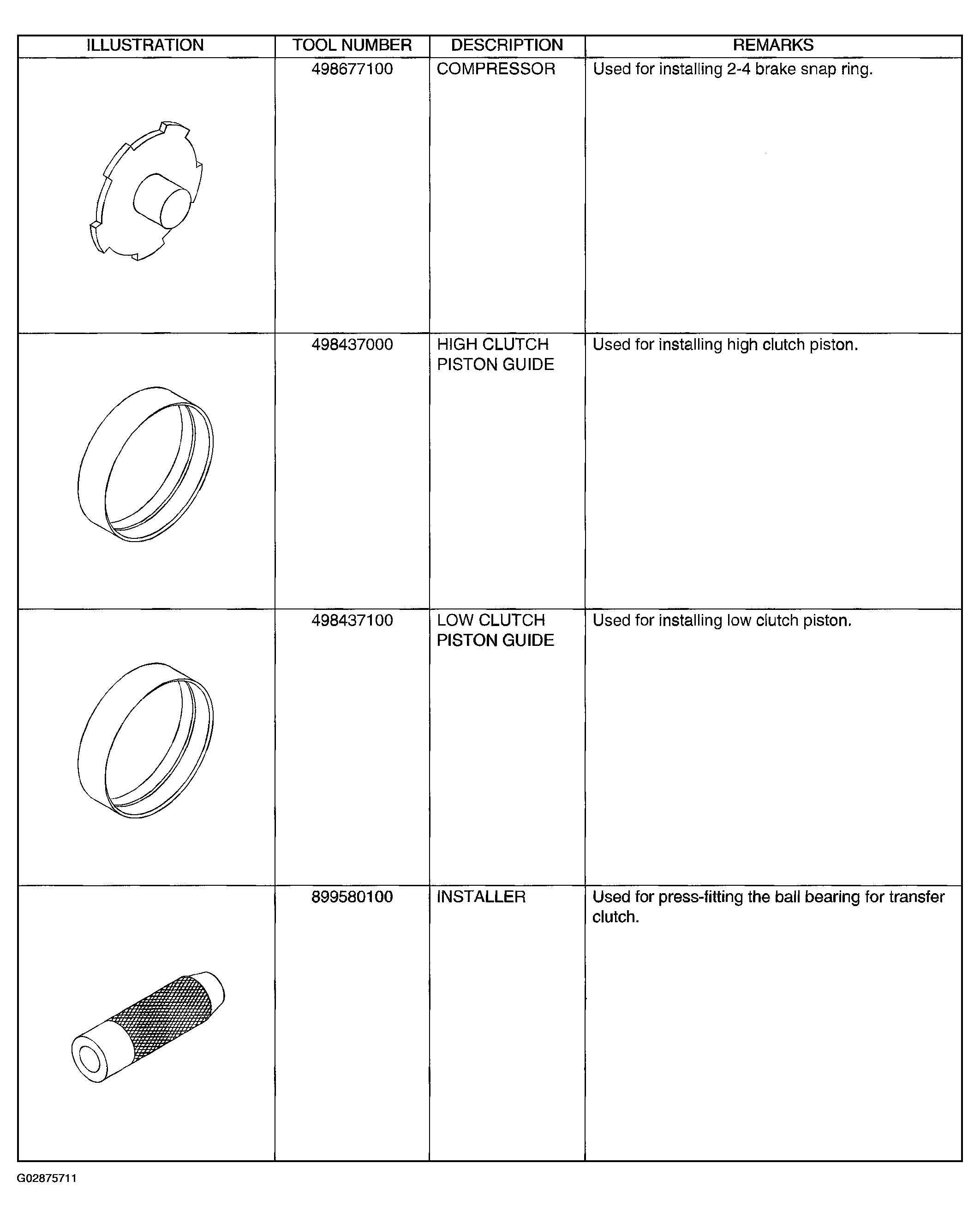 | ILLUSTRATION | TOOL NUMBER | DESCRIPTION | REMARKS |
|---|---|---|---|
| | 498677100 | COMPRESSOR | Used for installing 2-4 brake snap ring. |
| | 498437000 | HIGH CLUTCH PISTON GUIDE | Used for installing high clutch piston. |
| | 498437100 | LOW CLUTCH PISTON GUIDE | Used for installing low clutch piston. |
| | 899580100 | INSTALLER | Used for press-fitting the ball bearing for transfer clutch. |

G02875711